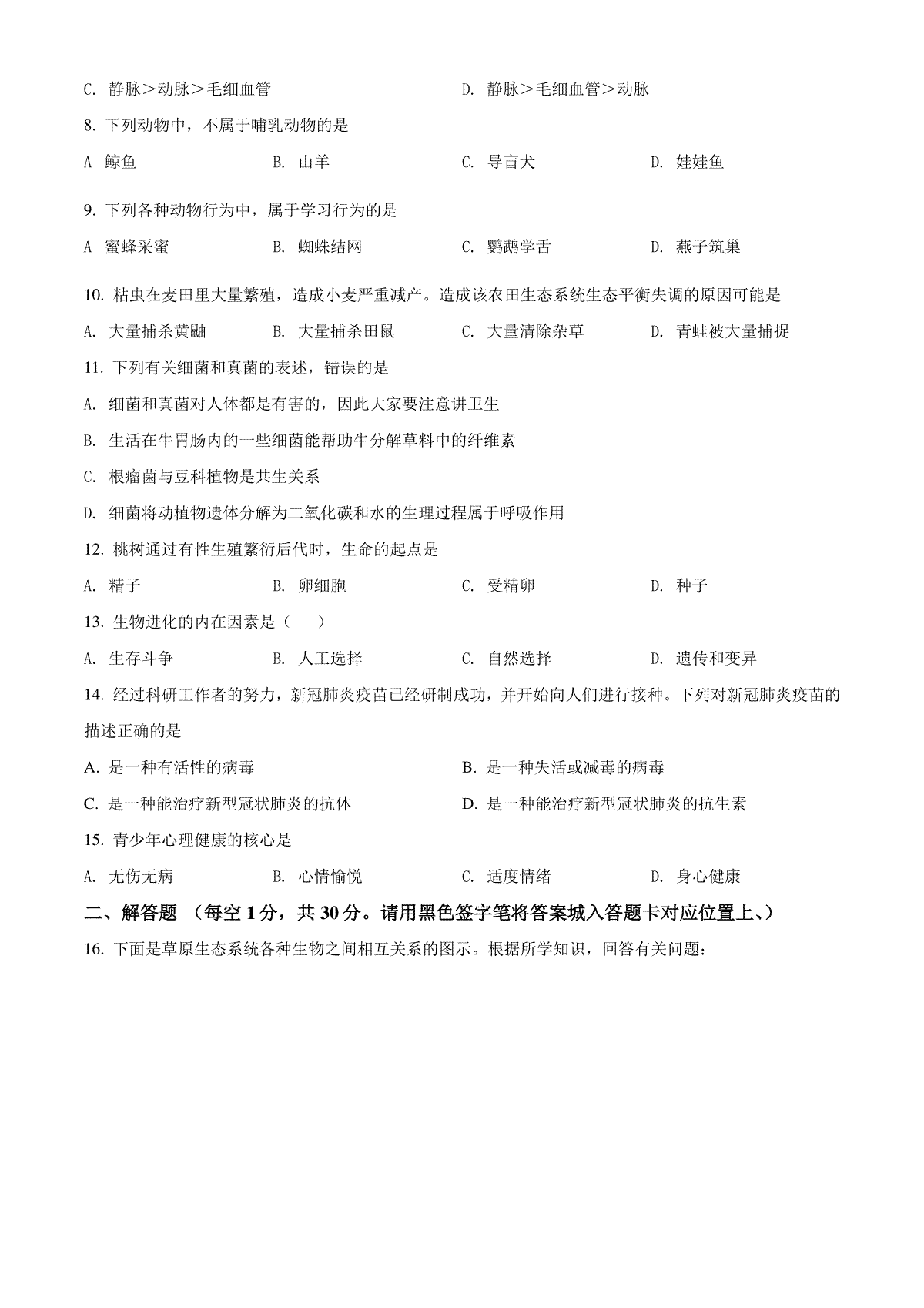 C. 静脉＞动脉＞毛细血管　　　　　　　　D. 静脉＞毛细血管＞动脉

8. 下列动物中，不属于哺乳动物的是

A 鲸鱼　　　　B. 山羊　　　　C. 导盲犬　　　　D. 娃娃鱼

9. 下列各种动物行为中，属于学习行为的是

A 蜜蜂采蜜　　　　B. 蜘蛛结网　　　　C. 鹦鹉学舌　　　　D. 燕子筑巢

10. 粘虫在麦田里大量繁殖，造成小麦严重减产。造成该农田生态系统生态平衡失调的原因可能是

A. 大量捕杀黄鼬　　　　B. 大量捕杀田鼠　　　　C. 大量清除杂草　　　　D. 青蛙被大量捕捉

11. 下列有关细菌和真菌的表述，错误的是

A. 细菌和真菌对人体都是有害的，因此大家要注意讲卫生

B. 生活在牛胃肠内的一些细菌能帮助牛分解草料中的纤维素

C. 根瘤菌与豆科植物是共生关系

D. 细菌将动植物遗体分解为二氧化碳和水的生理过程属于呼吸作用

12. 桃树通过有性生殖繁衍后代时，生命的起点是

A. 精子　　　　B. 卵细胞　　　　C. 受精卵　　　　D. 种子

13. 生物进化的内在因素是（　　）

A. 生存斗争　　　　B. 人工选择　　　　C. 自然选择　　　　D. 遗传和变异

14. 经过科研工作者的努力，新冠肺炎疫苗已经研制成功，并开始向人们进行接种。下列对新冠肺炎疫苗的描述正确的是

A. 是一种有活性的病毒　　　　B. 是一种失活或减毒的病毒

C. 是一种能治疗新型冠状肺炎的抗体　　　　D. 是一种能治疗新型冠状肺炎的抗生素

15. 青少年心理健康的核心是

A. 无伤无病　　　　B. 心情愉悦　　　　C. 适度情绪　　　　D. 身心健康

二、解答题 （每空 1 分，共 30 分。请用黑色签字笔将答案城入答题卡对应位置上、）

16. 下面是草原生态系统各种生物之间相互关系的图示。根据所学知识，回答有关问题：